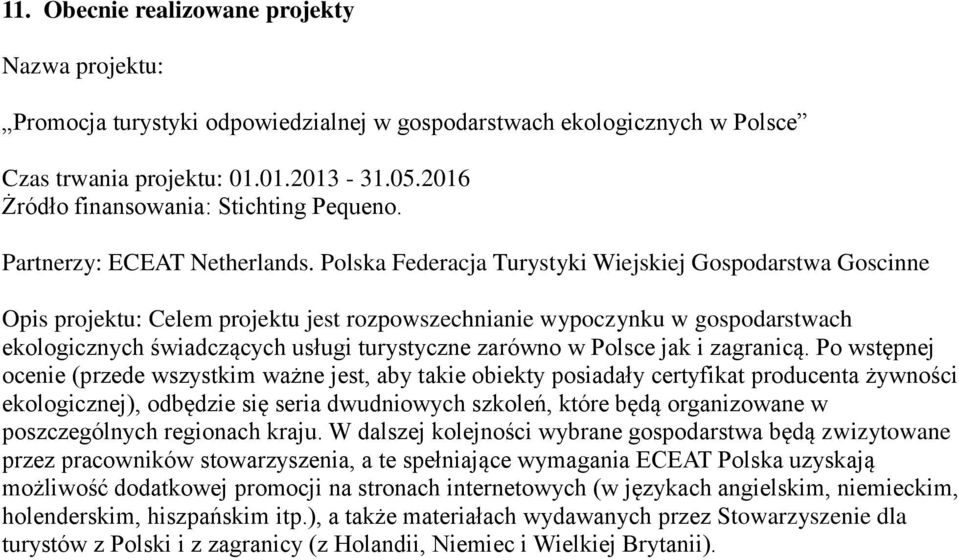 11. Obecnie realizowane projekty

Nazwa projektu:

„Promocja turystyki odpowiedzialnej w gospodarstwach ekologicznych w Polsce”

Czas trwania projektu: 01.01.2013 - 31.05.2016
Żródło finansowania: Stichting Pequeno.

Partnerzy: ECEAT Netherlands. Polska Federacja Turystyki Wiejskiej Gospodarstwa Goscinne

Opis projektu: Celem projektu jest rozpowszechnianie wypoczynku w gospodarstwach ekologicznych świadczących usługi turystyczne zarówno w Polsce jak i zagranicą. Po wstępnej ocenie (przede wszystkim ważne jest, aby takie obiekty posiadały certyfikat producenta żywności ekologicznej), odbędzie się seria dwudniowych szkoleń, które będą organizowane w poszczególnych regionach kraju. W dalszej kolejności wybrane gospodarstwa będą zwizytowane przez pracowników stowarzyszenia, a te spełniające wymagania ECEAT Polska uzyskają możliwość dodatkowej promocji na stronach internetowych (w językach angielskim, niemieckim, holenderskim, hiszpańskim itp.), a także materiałach wydawanych przez Stowarzyszenie dla turystów z Polski i z zagranicy (z Holandii, Niemiec i Wielkiej Brytanii).